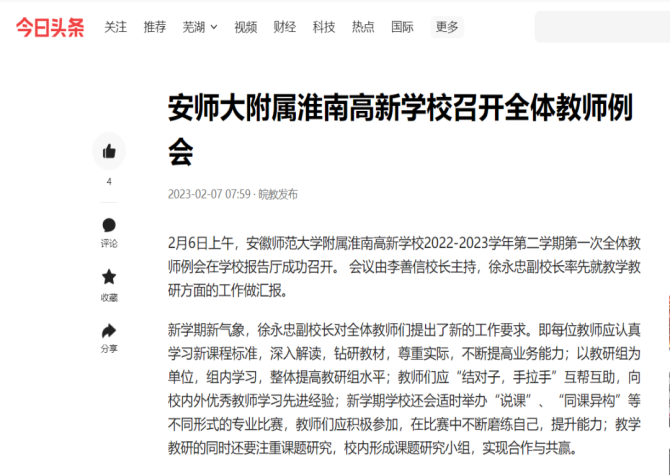 今日头条 关注 推荐 芜湖 视频 财经 科技 热点 国际 更多

安师大附属淮南高新学校召开全体教师例会

4
评论
收藏
分享

2023-02-07 07:59 · 皖教发布

2月6日上午，安徽师范大学附属淮南高新学校2022-2023学年第二学期第一次全体教师例会在学校报告厅成功召开。 会议由李善信校长主持，徐永忠副校长率先就教学教研方面的工作做汇报。

新学期新气象，徐永忠副校长对全体教师们提出了新的工作要求。即每位教师应认真学习新课程标准，深入解读，钻研教材，尊重实际，不断提高业务能力；以教研组为单位，组内学习，整体提高教研组水平；教师们应“结对子，手拉手”互帮互助，向校内外优秀教师学习先进经验；新学期学校还会适时举办“说课”、“同课异构”等不同形式的专业比赛，教师们应积极参加，在比赛中不断磨练自己，提升能力；教学教研的同时还要注重课题研究，校内形成课题研究小组，实现合作与共赢。